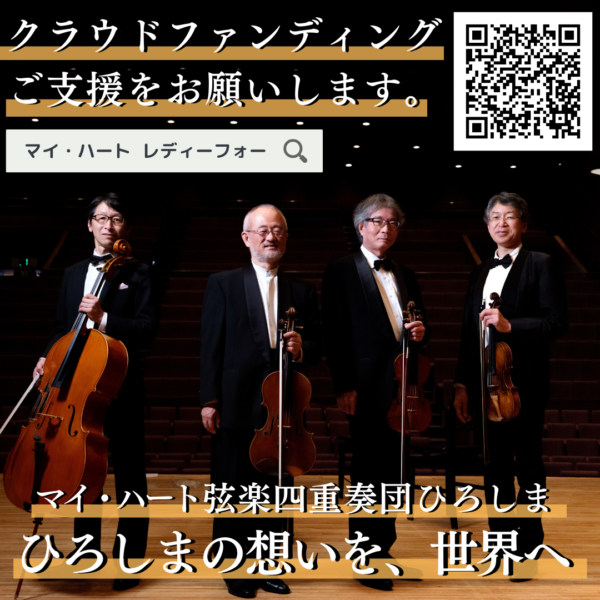 クラウドファンディング
ご支援をお願いします。

マイ・ハート レディーフォー

マイ・ハート弦楽四重奏団ひろしま
ひろしまの想いを、世界へ